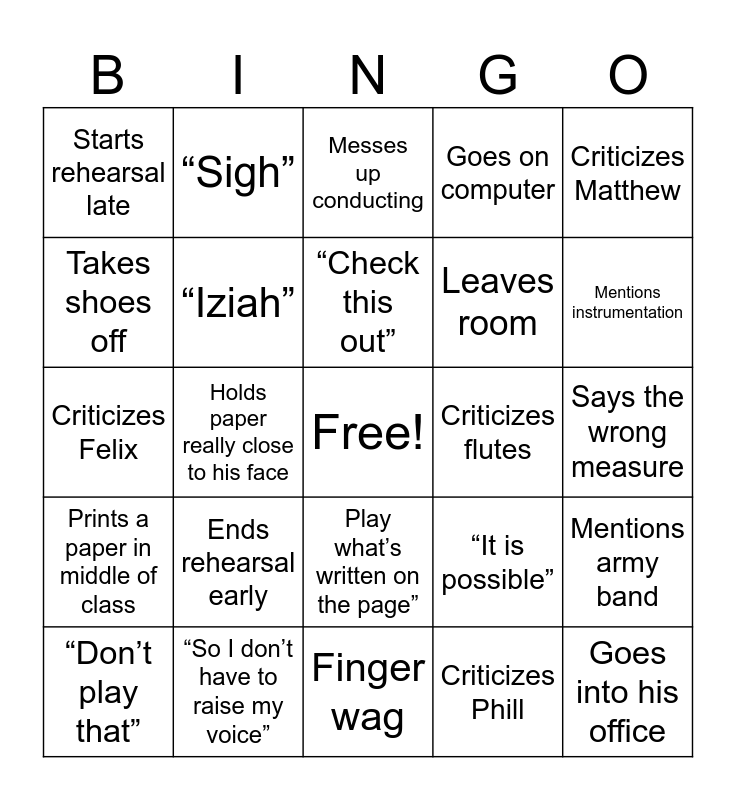 | B | I | N | G | O |
|---|---|---|---|---|
| Starts rehearsal late | “Sigh” | Messes up conducting | Goes on computer | Criticizes Matthew |
| Takes shoes off | “Iziah” | “Check this out” | Leaves room | Mentions instrumentation |
| Criticizes Felix | Holds paper really close to his face | Free! | Criticizes flutes | Says the wrong measure |
| Prints a paper in middle of class | Ends rehearsal early | Play what’s written on the page” | “It is possible” | Mentions army band |
| “Don’t play that” | “So I don’t have to raise my voice” | Finger wag | Criticizes Phill | Goes into his office |